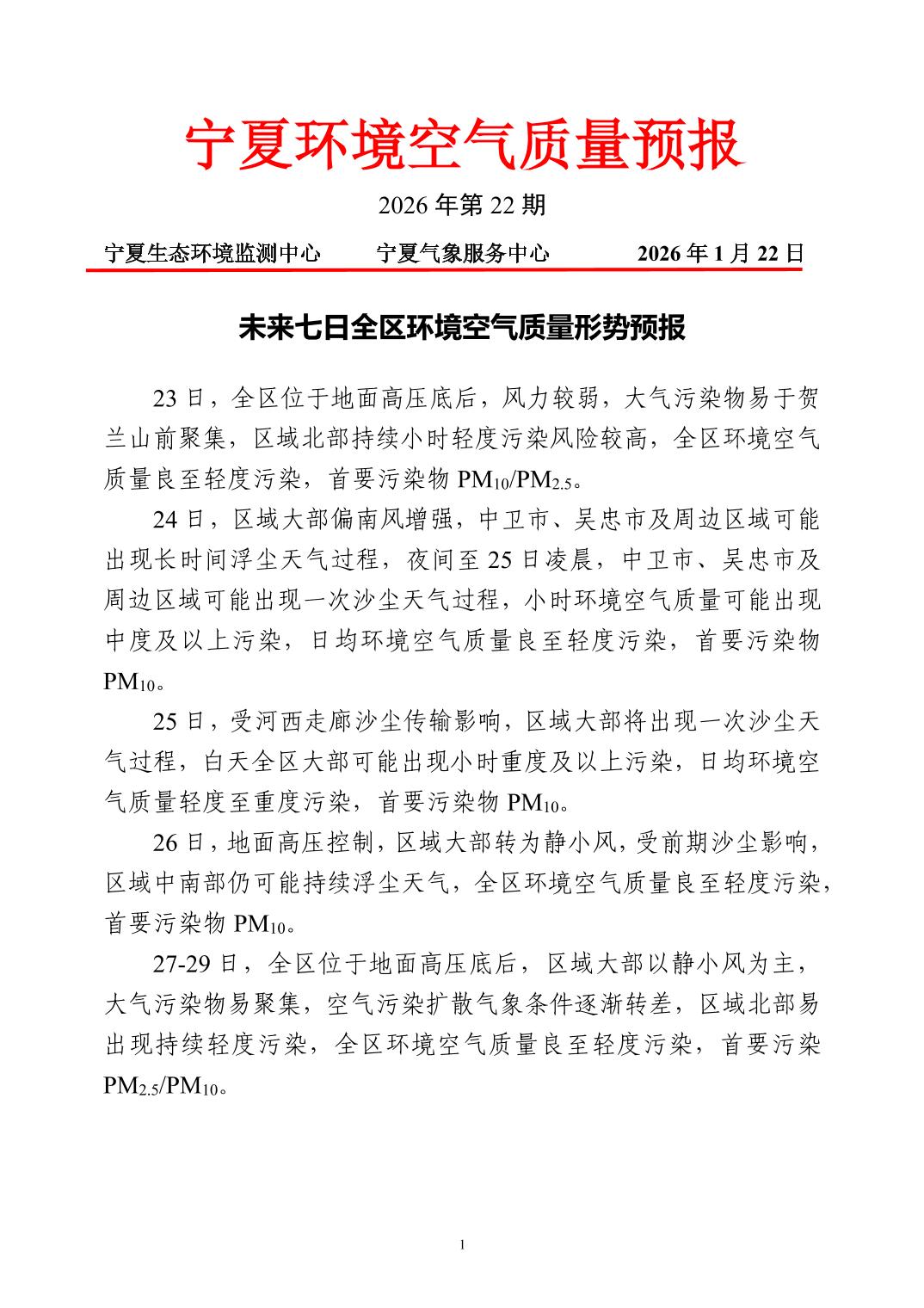 宁夏环境空气质量预报

2026 年第 22 期

宁夏生态环境监测中心　　宁夏气象服务中心　　2026 年 1 月 22 日

未来七日全区环境空气质量形势预报

23 日，全区位于地面高压底后，风力较弱，大气污染物易于贺兰山前聚集，区域北部持续小时轻度污染风险较高，全区环境空气质量良至轻度污染，首要污染物 $PM_{10}/PM_{2.5}$。

24 日，区域大部偏南风增强，中卫市、吴忠市及周边区域可能出现长时间浮尘天气过程，夜间至 25 日凌晨，中卫市、吴忠市及周边区域可能出现一次沙尘天气过程，小时环境空气质量可能出现中度及以上污染，日均环境空气质量良至轻度污染，首要污染物 $PM_{10}$。

25 日，受河西走廊沙尘传输影响，区域大部将出现一次沙尘天气过程，白天全区大部可能出现小时重度及以上污染，日均环境空气质量轻度至重度污染，首要污染物 $PM_{10}$。

26 日，地面高压控制，区域大部转为静小风，受前期沙尘影响，区域中南部仍可能持续浮尘天气，全区环境空气质量良至轻度污染，首要污染物 $PM_{10}$。

27-29 日，全区位于地面高压底后，区域大部以静小风为主，大气污染物易聚集，空气污染扩散气象条件逐渐转差，区域北部易出现持续轻度污染，全区环境空气质量良至轻度污染，首要污染 $PM_{2.5}/PM_{10}$。

1